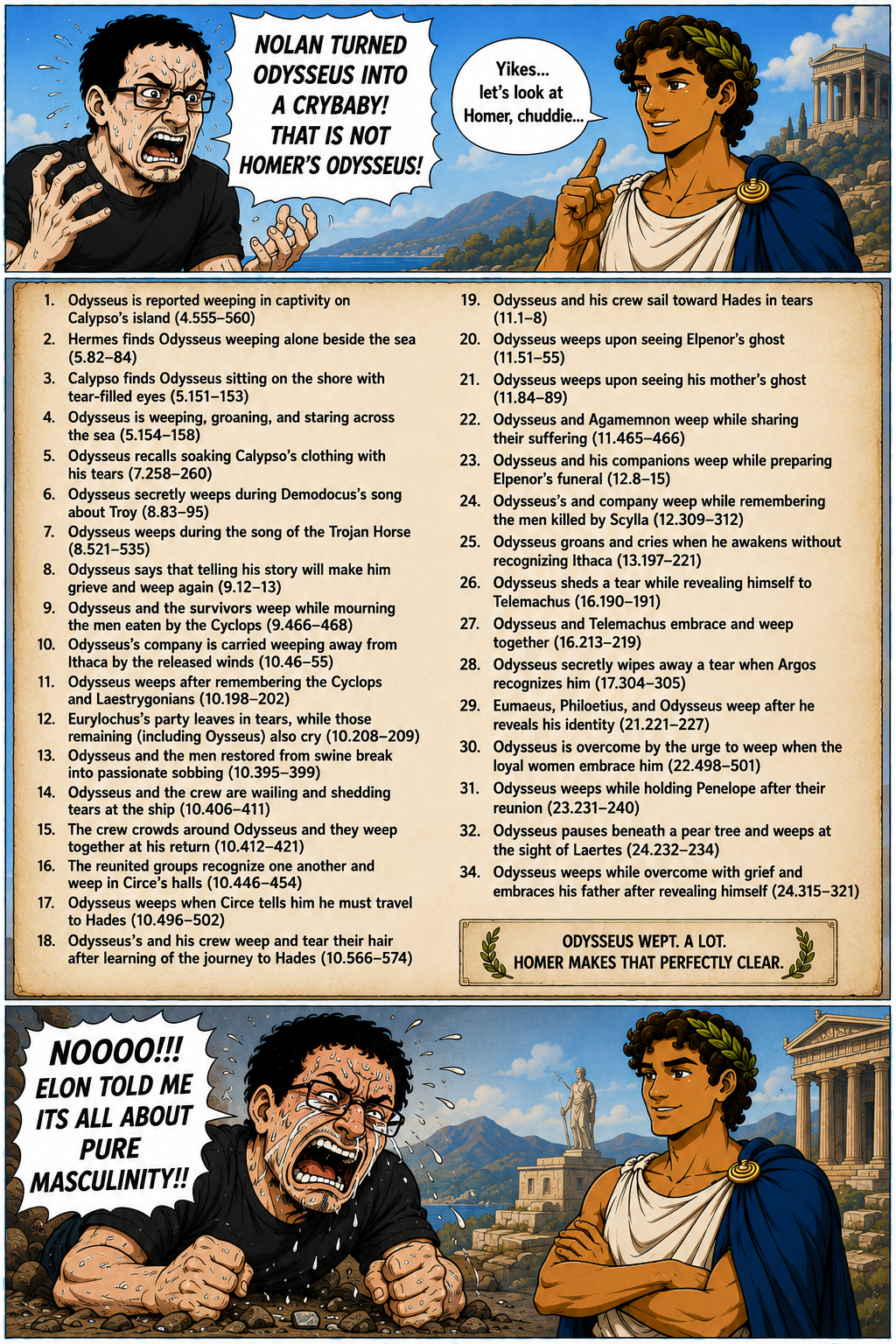 NOLAN TURNED ODYSSEUS INTO A CRYBABY! THAT IS NOT HOMER'S ODYSSEUS!

Yikes... let's look at Homer, chuddie...

1. Odysseus is reported weeping in captivity on Calypso's island (4.555–560)
2. Hermes finds Odysseus weeping alone beside the sea (5.82–84)
3. Calypso finds Odysseus sitting on the shore with tear-filled eyes (5.151–153)
4. Odysseus is weeping, groaning, and staring across the sea (5.154–158)
5. Odysseus recalls soaking Calypso's clothing with his tears (7.258–260)
6. Odysseus secretly weeps during Demodocus's song about Troy (8.83–95)
7. Odysseus weeps during the song of the Trojan Horse (8.521–535)
8. Odysseus says that telling his story will make him grieve and weep again (9.12–13)
9. Odysseus and the survivors weep while mourning the men eaten by the Cyclops (9.466–468)
10. Odysseus's company is carried weeping away from Ithaca by the released winds (10.46–55)
11. Odysseus weeps after remembering the Cyclops and Laestrygonians (10.198–202)
12. Eurylochus's party leaves in tears, while those remaining (including Oysseus) also cry (10.208–209)
13. Odysseus and the men restored from swine break into passionate sobbing (10.395–399)
14. Odysseus and the crew are wailing and shedding tears at the ship (10.406–411)
15. The crew crowds around Odysseus and they weep together at his return (10.412–421)
16. The reunited groups recognize one another and weep in Circe's halls (10.446–454)
17. Odysseus weeps when Circe tells him he must travel to Hades (10.496–502)
18. Odysseus's and his crew weep and tear their hair after learning of the journey to Hades (10.566–574)
19. Odysseus and his crew sail toward Hades in tears (11.1–8)
20. Odysseus weeps upon seeing Elpenor's ghost (11.51–55)
21. Odysseus weeps upon seeing his mother's ghost (11.84–89)
22. Odysseus and Agamemnon weep while sharing their suffering (11.465–466)
23. Odysseus and his companions weep while preparing Elpenor's funeral (12.8–15)
24. Odysseus's and company weep while remembering the men killed by Scylla (12.309–312)
25. Odysseus groans and cries when he awakens without recognizing Ithaca (13.197–221)
26. Odysseus sheds a tear while revealing himself to Telemachus (16.190–191)
27. Odysseus and Telemachus embrace and weep together (16.213–219)
28. Odysseus secretly wipes away a tear when Argos recognizes him (17.304–305)
29. Eumaeus, Philoetius, and Odysseus weep after he reveals his identity (21.221–227)
30. Odysseus is overcome by the urge to weep when the loyal women embrace him (22.498–501)
31. Odysseus weeps while holding Penelope after their reunion (23.231–240)
32. Odysseus pauses beneath a pear tree and weeps at the sight of Laertes (24.232–234)
34. Odysseus weeps while overcome with grief and embraces his father after revealing himself (24.315–321)

ODYSSEUS WEPT. A LOT. HOMER MAKES THAT PERFECTLY CLEAR.

NOOOO!!! ELON TOLD ME ITS ALL ABOUT PURE MASCULINITY!!